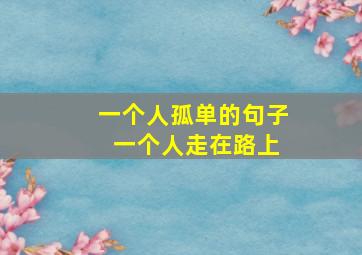 一个人孤单的句子
一个人走在路上